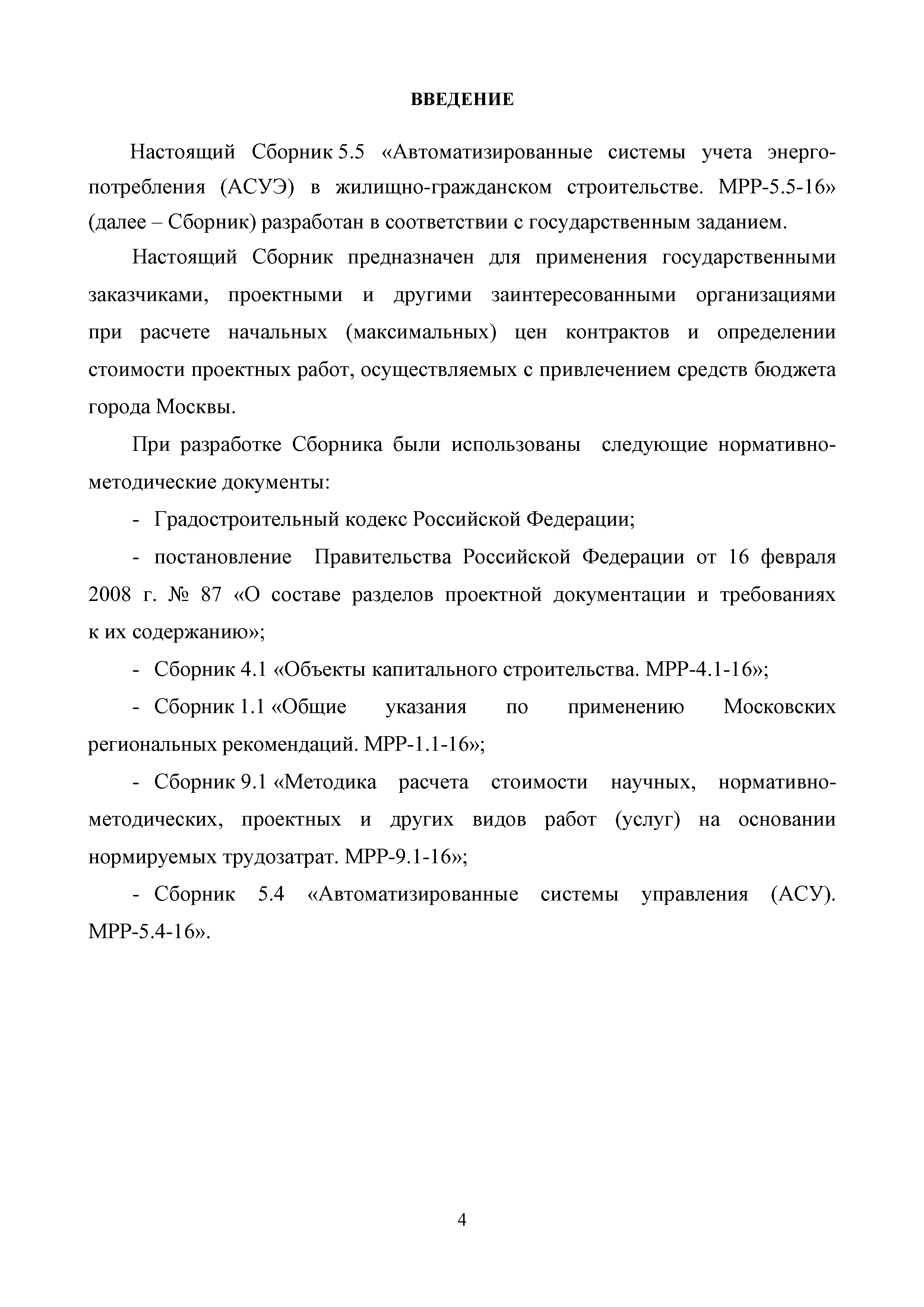 ВВЕДЕНИЕ

Настоящий Сборник 5.5 «Автоматизированные системы учета энергопотребления (АСУЭ) в жилищно-гражданском строительстве. МРР-5.5-16» (далее – Сборник) разработан в соответствии с государственным заданием.

Настоящий Сборник предназначен для применения государственными заказчиками, проектными и другими заинтересованными организациями при расчете начальных (максимальных) цен контрактов и определении стоимости проектных работ, осуществляемых с привлечением средств бюджета города Москвы.

При разработке Сборника были использованы следующие нормативно-методические документы:

- Градостроительный кодекс Российской Федерации;

- постановление Правительства Российской Федерации от 16 февраля 2008 г. № 87 «О составе разделов проектной документации и требованиях к их содержанию»;

- Сборник 4.1 «Объекты капитального строительства. МРР-4.1-16»;

- Сборник 1.1 «Общие указания по применению Московских региональных рекомендаций. МРР-1.1-16»;

- Сборник 9.1 «Методика расчета стоимости научных, нормативно-методических, проектных и других видов работ (услуг) на основании нормируемых трудозатрат. МРР-9.1-16»;

- Сборник 5.4 «Автоматизированные системы управления (АСУ). МРР-5.4-16».

4